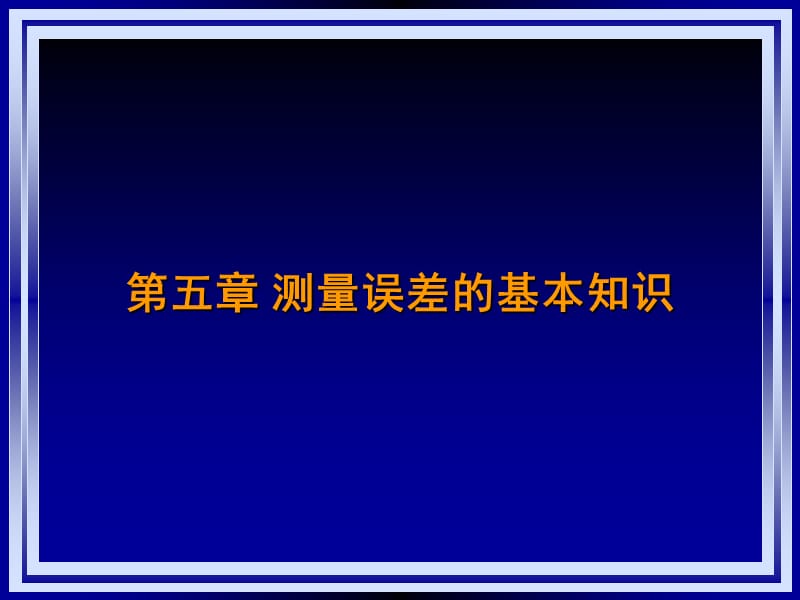 第五章 测量误差的基本知识